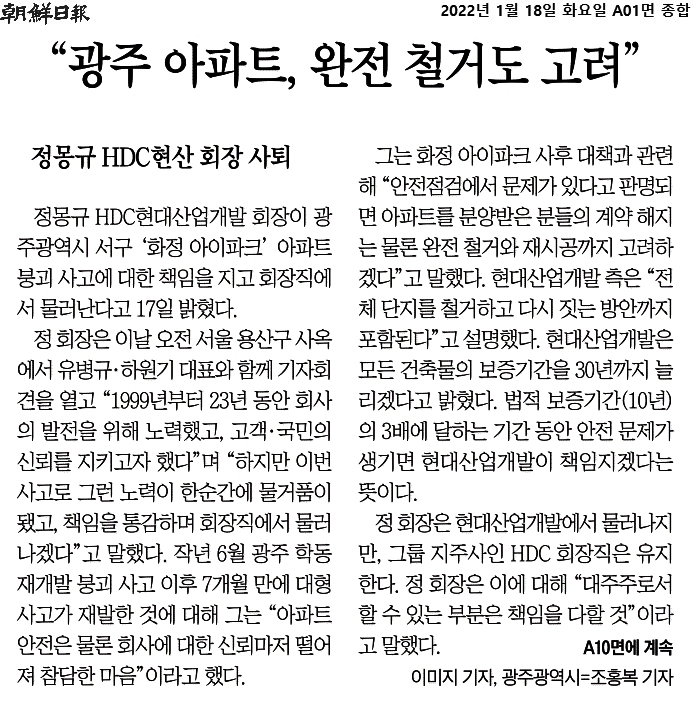 朝鮮日報

2022년 1월 18일 화요일 A01면 종합

“광주 아파트, 완전 철거도 고려”

정몽규 HDC현산 회장 사퇴

정몽규 HDC현대산업개발 회장이 광주광역시 서구 ‘화정 아이파크’ 아파트 붕괴 사고에 대한 책임을 지고 회장직에서 물러난다고 17일 밝혔다.

정 회장은 이날 오전 서울 용산구 사옥에서 유병규·하원기 대표와 함께 기자회견을 열고 “1999년부터 23년 동안 회사의 발전을 위해 노력했고, 고객·국민의 신뢰를 지키고자 했다”며 “하지만 이번 사고로 그런 노력이 한순간에 물거품이 됐고, 책임을 통감하며 회장직에서 물러나겠다”고 말했다. 작년 6월 광주 학동 재개발 붕괴 사고 이후 7개월 만에 대형 사고가 재발한 것에 대해 그는 “아파트 안전은 물론 회사에 대한 신뢰마저 떨어져 참담한 마음”이라고 했다.

그는 화정 아이파크 사후 대책과 관련해 “안전점검에서 문제가 있다고 판명되면 아파트를 분양받은 분들의 계약 해지는 물론 완전 철거와 재시공까지 고려하겠다”고 말했다. 현대산업개발 측은 “전체 단지를 철거하고 다시 짓는 방안까지 포함된다”고 설명했다. 현대산업개발은 모든 건축물의 보증기간을 30년까지 늘리겠다고 밝혔다. 법적 보증기간(10년)의 3배에 달하는 기간 동안 안전 문제가 생기면 현대산업개발이 책임지겠다는 뜻이다.

정 회장은 현대산업개발에서 물러나지만, 그룹 지주사인 HDC 회장직은 유지한다. 정 회장은 이에 대해 “대주주로서 할 수 있는 부분은 책임을 다할 것”이라고 말했다.

A10면에 계속

이미지 기자, 광주광역시=조홍복 기자